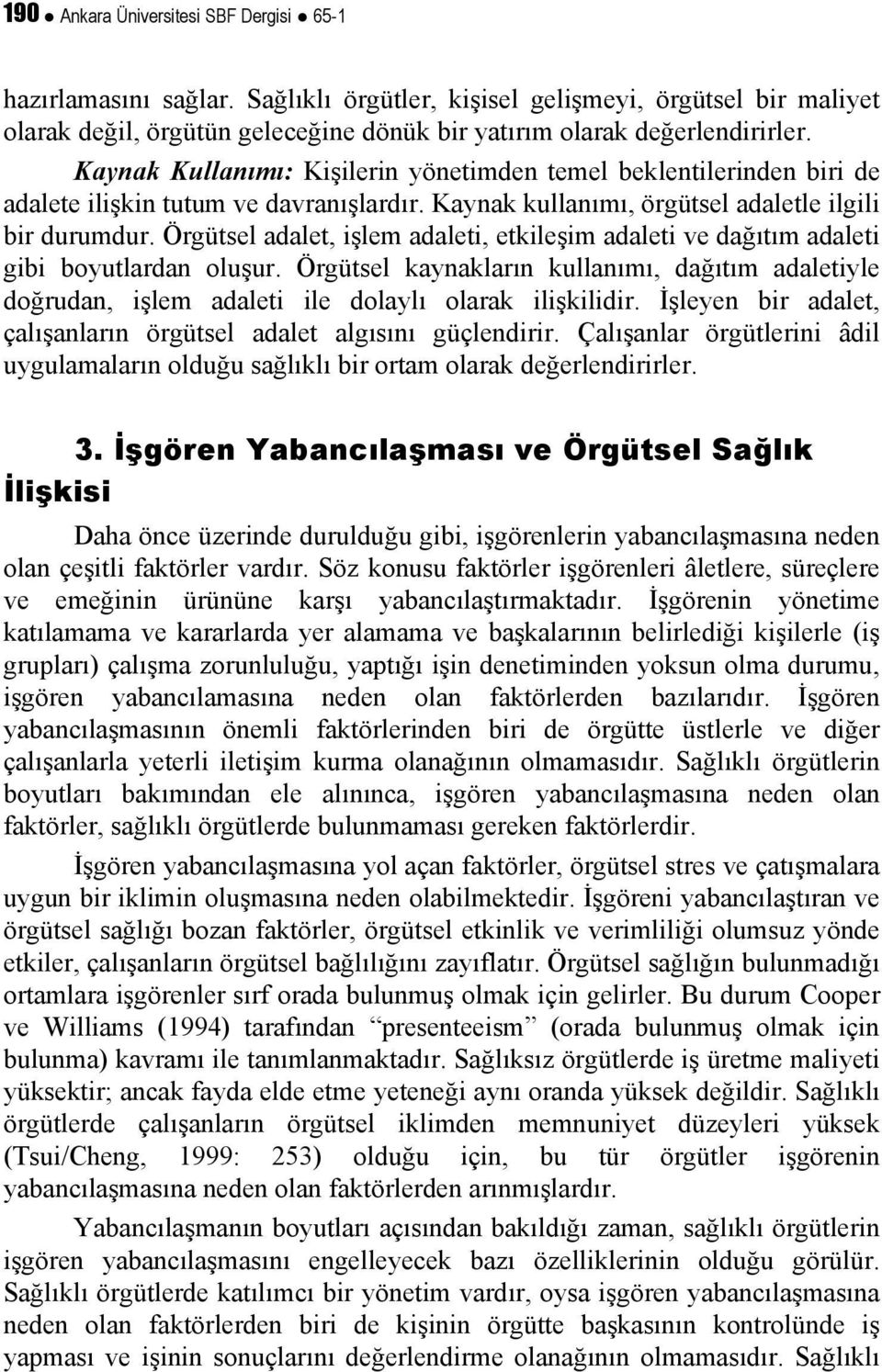 190 ● Ankara Üniversitesi SBF Dergisi ● 65-1

hazırlamasını sağlar. Sağlıklı örgütler, kişisel gelişmeyi, örgütsel bir maliyet olarak değil, örgütün geleceğine dönük bir yatırım olarak değerlendirirler.

Kaynak Kullanımı: Kişilerin yönetimden temel beklentilerinden biri de adalete ilişkin tutum ve davranışlardır. Kaynak kullanımı, örgütsel adaletle ilgili bir durumdur. Örgütsel adalet, işlem adaleti, etkileşim adaleti ve dağıtım adaleti gibi boyutlardan oluşur. Örgütsel kaynakların kullanımı, dağıtım adaletiyle doğrudan, işlem adaleti ile dolaylı olarak ilişkilidir. İşleyen bir adalet, çalışanların örgütsel adalet algısını güçlendirir. Çalışanlar örgütlerini âdil uygulamaların olduğu sağlıklı bir ortam olarak değerlendirirler.

3. İşgören Yabancılaşması ve Örgütsel Sağlık İlişkisi

Daha önce üzerinde durulduğu gibi, işgörenlerin yabancılaşmasına neden olan çeşitli faktörler vardır. Söz konusu faktörler işgörenleri âletlere, süreçlere ve emeğinin ürününe karşı yabancılaştırmaktadır. İşgörenin yönetime katılamama ve kararlarda yer alamama ve başkalarının belirlediği kişilerle (iş grupları) çalışma zorunluluğu, yaptığı işin denetiminden yoksun olma durumu, işgören yabancılamasına neden olan faktörlerden bazılarıdır. İşgören yabancılaşmasının önemli faktörlerinden biri de örgütte üstlerle ve diğer çalışanlarla yeterli iletişim kurma olanağının olmamasıdır. Sağlıklı örgütlerin boyutları bakımından ele alınınca, işgören yabancılaşmasına neden olan faktörler, sağlıklı örgütlerde bulunmaması gereken faktörlerdir.

İşgören yabancılaşmasına yol açan faktörler, örgütsel stres ve çatışmalara uygun bir iklimin oluşmasına neden olabilmektedir. İşgöreni yabancılaştıran ve örgütsel sağlığı bozan faktörler, örgütsel etkinlik ve verimliliği olumsuz yönde etkiler, çalışanların örgütsel bağlılığını zayıflatır. Örgütsel sağlığın bulunmadığı ortamlara işgörenler sırf orada bulunmuş olmak için gelirler. Bu durum Cooper ve Williams (1994) tarafından “presenteeism” (orada bulunmuş olmak için bulunma) kavramı ile tanımlanmaktadır. Sağlıksız örgütlerde iş üretme maliyeti yüksektir; ancak fayda elde etme yeteneği aynı oranda yüksek değildir. Sağlıklı örgütlerde çalışanların örgütsel iklimden memnuniyet düzeyleri yüksek (Tsui/Cheng, 1999: 253) olduğu için, bu tür örgütler işgörenin yabancılaşmasına neden olan faktörlerden arınmışlardır.

Yabancılaşmanın boyutları açısından bakıldığı zaman, sağlıklı örgütlerin işgören yabancılaşmasını engelleyecek bazı özelliklerinin olduğu görülür. Sağlıklı örgütlerde katılımcı bir yönetim vardır, oysa işgören yabancılaşmasına neden olan faktörlerden biri de kişinin örgütte başkasının kontrolünde iş yapması ve işinin sonuçlarını değerlendirme olanağının olmamasıdır. Sağlıklı